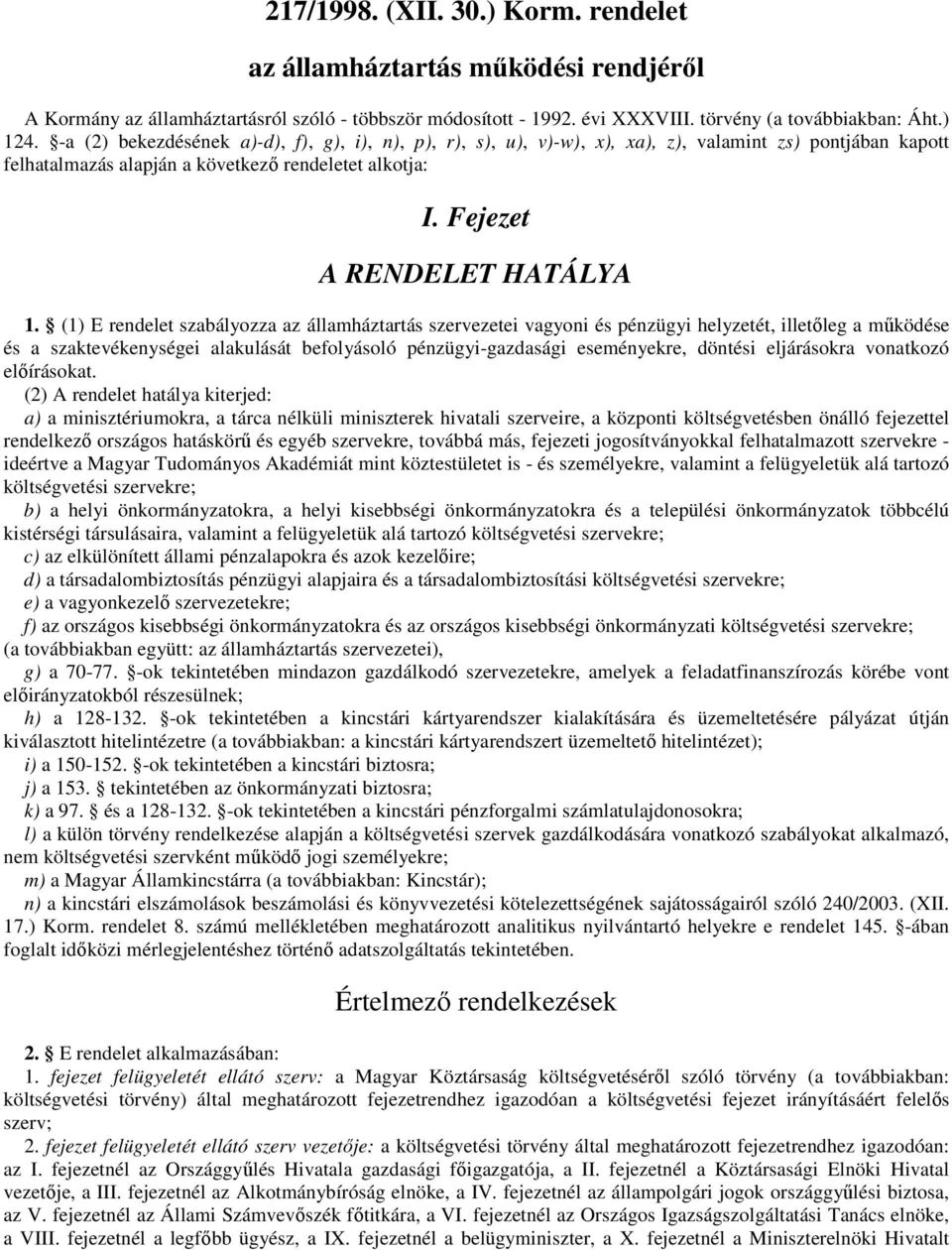 217/1998. (XII. 30.) Korm. rendelet

az államháztartás működési rendjéről

A Kormány az államháztartásról szóló - többször módosított - 1992. évi XXXVIII. törvény (a továbbiakban: Áht.) 124. §-a (2) bekezdésének a)-d), f), g), i), n), p), r), s), u), v)-w), x), xa), z), valamint zs) pontjában kapott felhatalmazás alapján a következő rendeletet alkotja:

I. Fejezet

A RENDELET HATÁLYA

1. § (1) E rendelet szabályozza az államháztartás szervezetei vagyoni és pénzügyi helyzetét, illetőleg a működése és a szaktevékenységei alakulását befolyásoló pénzügyi-gazdasági eseményekre, döntési eljárásokra vonatkozó előírásokat.

(2) A rendelet hatálya kiterjed:
a) a minisztériumokra, a tárca nélküli miniszterek hivatali szerveire, a központi költségvetésben önálló fejezettel rendelkező országos hatáskörű és egyéb szervekre, továbbá más, fejezeti jogosítványokkal felhatalmazott szervekre - ideértve a Magyar Tudományos Akadémiát mint köztestületet is - és személyekre, valamint a felügyeletük alá tartozó költségvetési szervekre;
b) a helyi önkormányzatokra, a helyi kisebbségi önkormányzatokra és a települési önkormányzatok többcélú kistérségi társulásaira, valamint a felügyeletük alá tartozó költségvetési szervekre;
c) az elkülönített állami pénzalapokra és azok kezelőire;
d) a társadalombiztosítás pénzügyi alapjaira és a társadalombiztosítási költségvetési szervekre;
e) a vagyonkezelő szervezetekre;
f) az országos kisebbségi önkormányzatokra és az országos kisebbségi önkormányzati költségvetési szervekre;
(a továbbiakban együtt: az államháztartás szervezetei),
g) a 70-77. §-ok tekintetében mindazon gazdálkodó szervezetekre, amelyek a feladatfinanszírozás körébe vont előirányzatokból részesülnek;
h) a 128-132. §-ok tekintetében a kincstári kártyarendszer kialakítására és üzemeltetésére pályázat útján kiválasztott hitelintézetre (a továbbiakban: a kincstári kártyarendszert üzemeltető hitelintézet);
i) a 150-152. §-ok tekintetében a kincstári biztosra;
j) a 153. § tekintetében az önkormányzati biztosra;
k) a 97. § és a 128-132. §-ok tekintetében a kincstári pénzforgalmi számlatulajdonosokra;
l) a külön törvény rendelkezése alapján a költségvetési szervek gazdálkodására vonatkozó szabályokat alkalmazó, nem költségvetési szervként működő jogi személyekre;
m) a Magyar Államkincstárra (a továbbiakban: Kincstár);
n) a kincstári elszámolások beszámolási és könyvvezetési kötelezettségének sajátosságairól szóló 240/2003. (XII. 17.) Korm. rendelet 8. számú mellékletében meghatározott analitikus nyilvántartó helyekre e rendelet 145. §-ában foglalt időközi mérlegjelentéshez történő adatszolgáltatás tekintetében.

Értelmező rendelkezések

2. § E rendelet alkalmazásában:
1. fejezet felügyeletét ellátó szerv: a Magyar Köztársaság költségvetéséről szóló törvény (a továbbiakban: költségvetési törvény) által meghatározott fejezetrendhez igazodóan a költségvetési fejezet irányításáért felelős szerv;
2. fejezet felügyeletét ellátó szerv vezetője: a költségvetési törvény által meghatározott fejezetrendhez igazodóan: az I. fejezetnél az Országgyűlés Hivatala gazdasági főigazgatója, a II. fejezetnél a Köztársasági Elnöki Hivatal vezetője, a III. fejezetnél az Alkotmánybíróság elnöke, a IV. fejezetnél az állampolgári jogok országgyűlési biztosa, az V. fejezetnél az Állami Számvevőszék főtitkára, a VI. fejezetnél az Országos Igazságszolgáltatási Tanács elnöke, a VIII. fejezetnél a legfőbb ügyész, a IX. fejezetnél a belügyminiszter, a X. fejezetnél a Miniszterelnöki Hivatalt